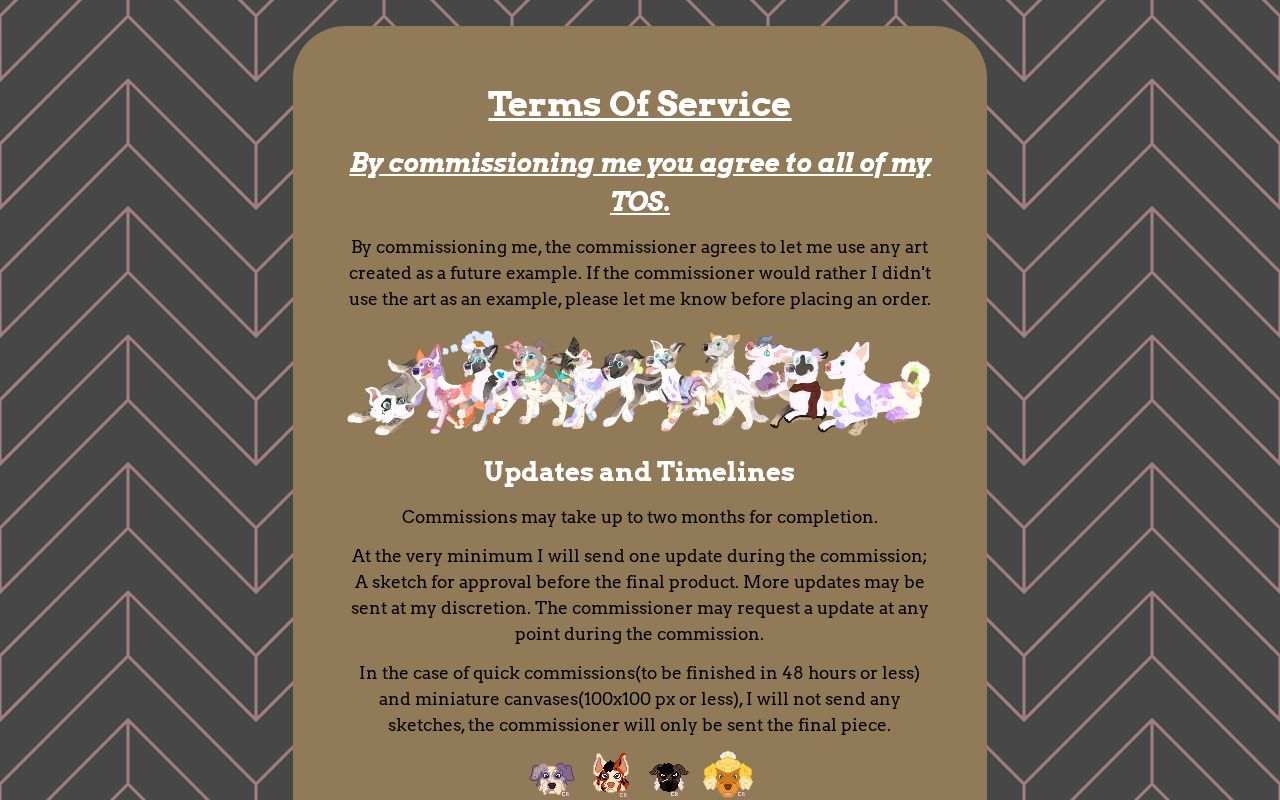 Terms Of Service

By commissioning me you agree to all of my TOS.

By commissioning me, the commissioner agrees to let me use any art created as a future example. If the commissioner would rather I didn't use the art as an example, please let me know before placing an order.

Updates and Timelines

Commissions may take up to two months for completion.

At the very minimum I will send one update during the commission; A sketch for approval before the final product. More updates may be sent at my discretion. The commissioner may request a update at any point during the commission.

In the case of quick commissions(to be finished in 48 hours or less) and miniature canvases(100x100 px or less), I will not send any sketches, the commissioner will only be sent the final piece.